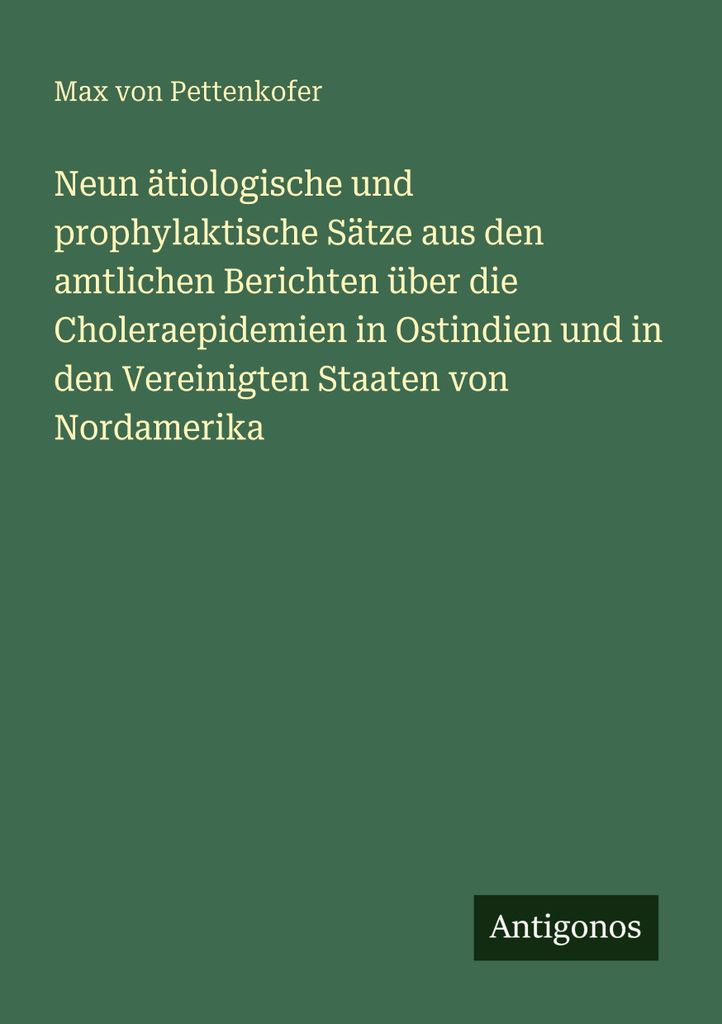 Max von Pettenkofer

Neun ätiologische und prophylaktische Sätze aus den amtlichen Berichten über die Choleraepidemien in Ostindien und in den Vereinigten Staaten von Nordamerika

Antigonos